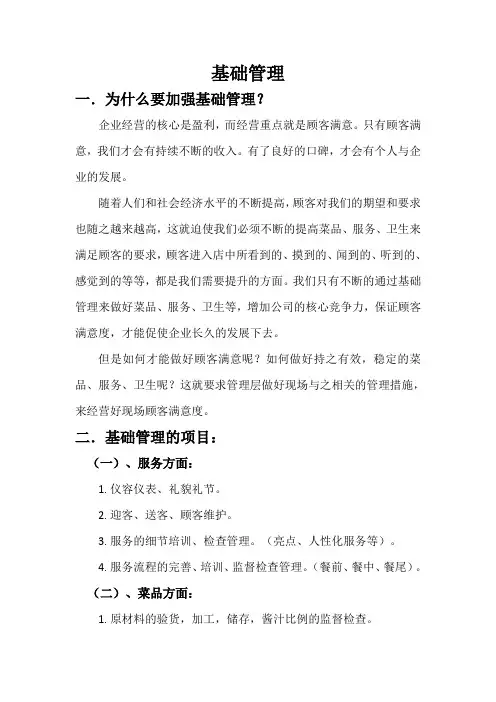 基础管理

一．为什么要加强基础管理？

企业经营的核心是盈利，而经营重点就是顾客满意。只有顾客满意，我们才会有持续不断的收入。有了良好的口碑，才会有个人与企业的发展。

随着人们和社会经济水平的不断提高，顾客对我们的期望和要求也随之越来越高，这就迫使我们必须不断的提高菜品、服务、卫生来满足顾客的要求，顾客进入店中所看到的、摸到的、闻到的、听到的、感觉到的等等，都是我们需要提升的方面。我们只有不断的通过基础管理来做好菜品、服务、卫生等，增加公司的核心竞争力，保证顾客满意度，才能促使企业长久的发展下去。

但是如何才能做好顾客满意呢？如何做好持之有效，稳定的菜品、服务、卫生呢？这就要求管理层做好现场与之相关的管理措施，来经营好现场顾客满意度。

二．基础管理的项目：

（一）、服务方面：

1. 仪容仪表、礼貌礼节。

2. 迎客、送客、顾客维护。

3. 服务的细节培训、检查管理。（亮点、人性化服务等）。

4. 服务流程的完善、培训、监督检查管理。（餐前、餐中、餐尾）。

（二）、菜品方面：

1. 原材料的验货，加工，储存，酱汁比例的监督检查。